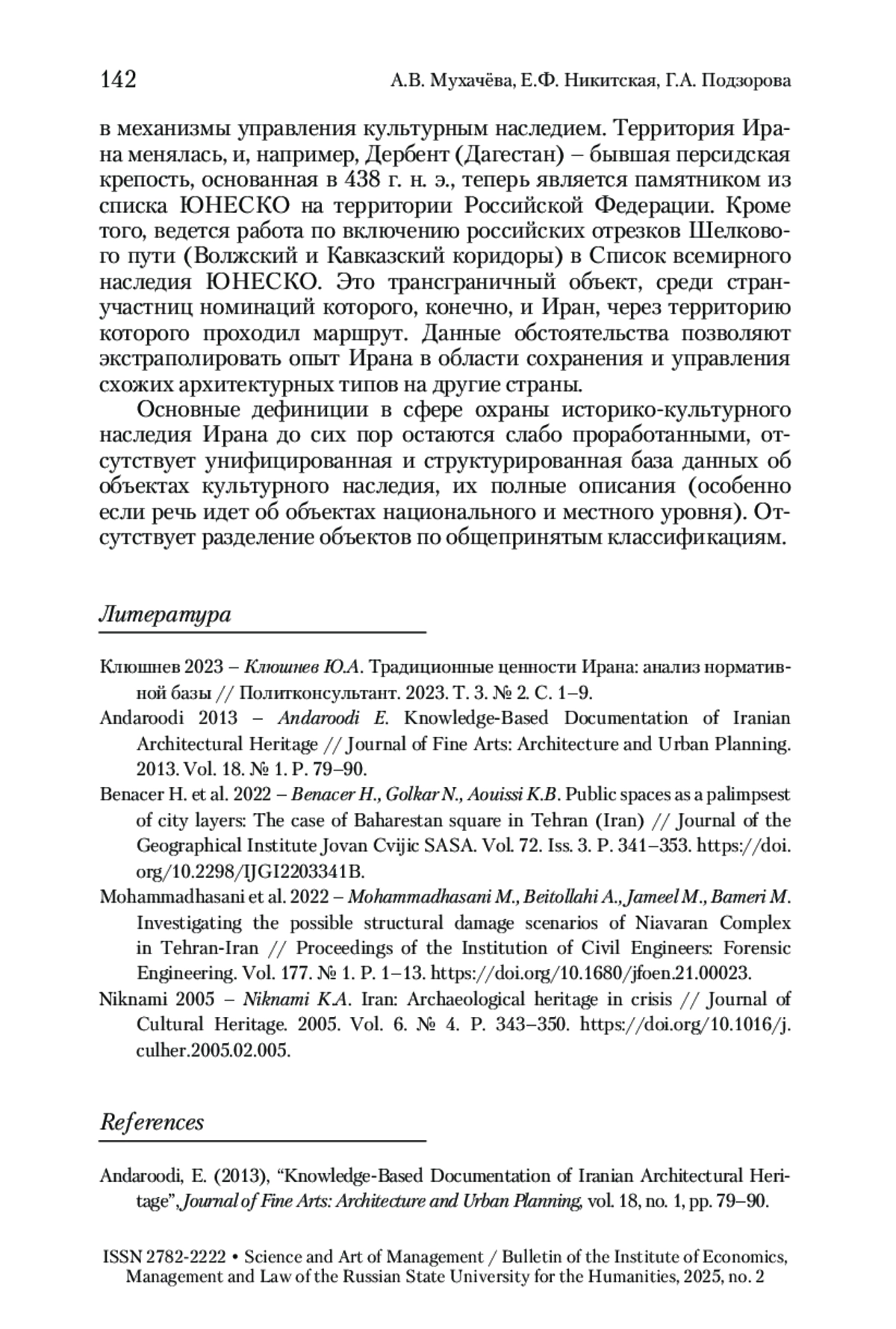 142 А.В. Мухачёва, Е.Ф. Никитская, Г.А. Подзорова

в механизмы управления культурным наследием. Территория Ирана менялась, и, например, Дербент (Дагестан) – бывшая персидская крепость, основанная в 438 г. н. э., теперь является памятником из списка ЮНЕСКО на территории Российской Федерации. Кроме того, ведется работа по включению российских отрезков Шелкового пути (Волжский и Кавказский коридоры) в Список всемирного наследия ЮНЕСКО. Это трансграничный объект, среди стран-участниц номинаций которого, конечно, и Иран, через территорию которого проходил маршрут. Данные обстоятельства позволяют экстраполировать опыт Ирана в области сохранения и управления схожих архитектурных типов на другие страны.

Основные дефиниции в сфере охраны историко-культурного наследия Ирана до сих пор остаются слабо проработанными, отсутствует унифицированная и структурированная база данных об объектах культурного наследия, их полные описания (особенно если речь идет об объектах национального и местного уровня). Отсутствует разделение объектов по общепринятым классификациям.

Литература

Клюшнев 2023 – Клюшнев Ю.А. Традиционные ценности Ирана: анализ нормативной базы // Политконсультант. 2023. Т. 3. № 2. С. 1–9.

Andaroodi 2013 – Andaroodi E. Knowledge-Based Documentation of Iranian Architectural Heritage // Journal of Fine Arts: Architecture and Urban Planning. 2013. Vol. 18. № 1. P. 79–90.

Benacer H. et al. 2022 – Benacer H., Golkar N., Aouissi K.B. Public spaces as a palimpsest of city layers: The case of Baharestan square in Tehran (Iran) // Journal of the Geographical Institute Jovan Cvijic SASA. Vol. 72. Iss. 3. P. 341–353. https://doi.org/10.2298/IJGI2203341B.

Mohammadhasani et al. 2022 – Mohammadhasani M., Beitollahi A., Jameel M., Bameri M. Investigating the possible structural damage scenarios of Niavaran Complex in Tehran-Iran // Proceedings of the Institution of Civil Engineers: Forensic Engineering. Vol. 177. № 1. P. 1–13. https://doi.org/10.1680/jfoen.21.00023.

Niknami 2005 – Niknami K.A. Iran: Archaeological heritage in crisis // Journal of Cultural Heritage. 2005. Vol. 6. № 4. P. 343–350. https://doi.org/10.1016/j.culher.2005.02.005.

References

Andaroodi, E. (2013), “Knowledge-Based Documentation of Iranian Architectural Heritage”, Journal of Fine Arts: Architecture and Urban Planning, vol. 18, no. 1, pp. 79–90.

ISSN 2782-2222 • Science and Art of Management / Bulletin of the Institute of Economics, Management and Law of the Russian State University for the Humanities, 2025, no. 2